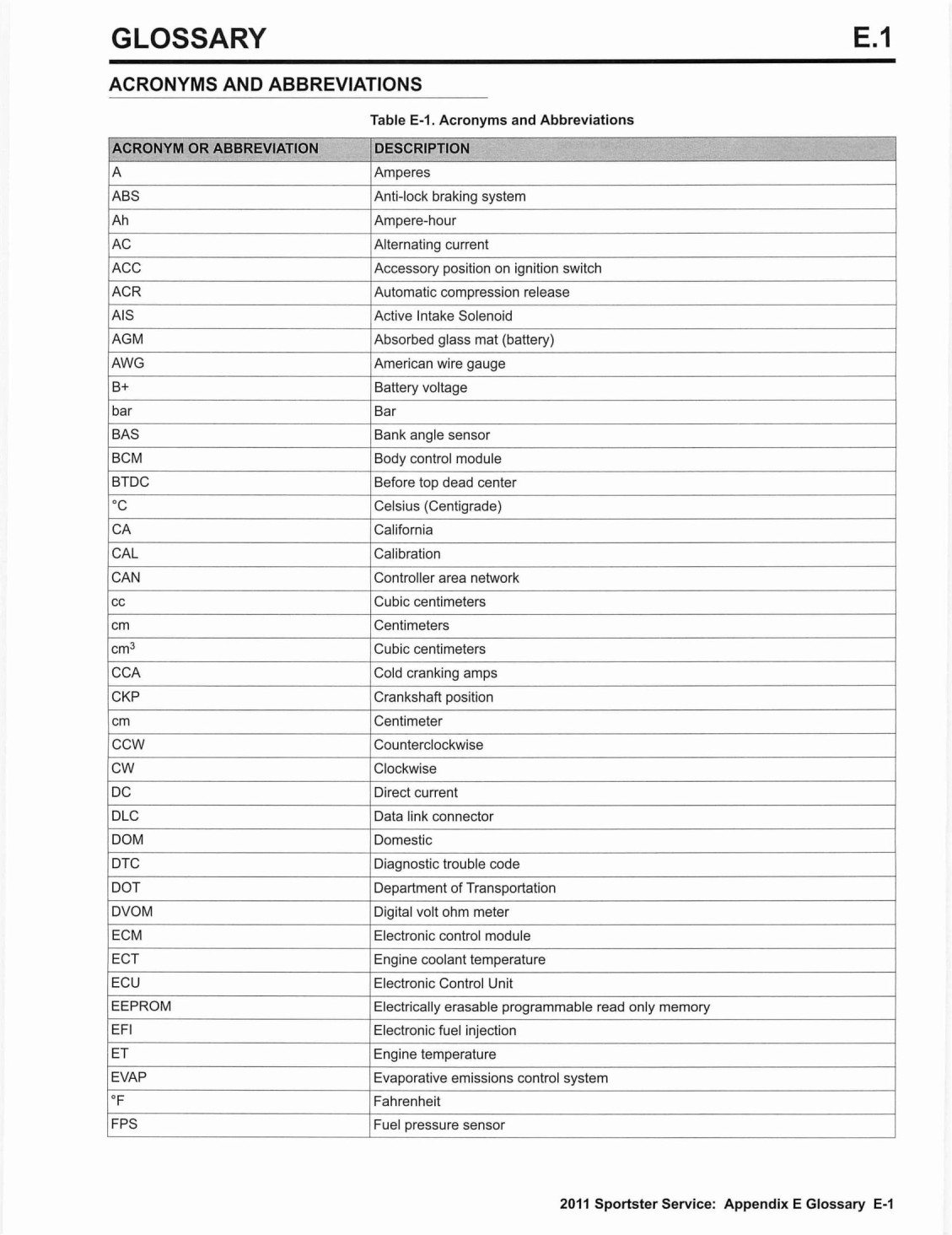 GLOSSARY

E.1

ACRONYMS AND ABBREVIATIONS

Table E-1. Acronyms and Abbreviations

| ACRONYM OR ABBREVIATION | DESCRIPTION |
|---|---|
| A | Amperes |
| ABS | Anti-lock braking system |
| Ah | Ampere-hour |
| AC | Alternating current |
| ACC | Accessory position on ignition switch |
| ACR | Automatic compression release |
| AIS | Active Intake Solenoid |
| AGM | Absorbed glass mat (battery) |
| AWG | American wire gauge |
| B+ | Battery voltage |
| bar | Bar |
| BAS | Bank angle sensor |
| BCM | Body control module |
| BTDC | Before top dead center |
| °C | Celsius (Centigrade) |
| CA | California |
| CAL | Calibration |
| CAN | Controller area network |
| cc | Cubic centimeters |
| cm | Centimeters |
| $cm^3$ | Cubic centimeters |
| CCA | Cold cranking amps |
| CKP | Crankshaft position |
| cm | Centimeter |
| CCW | Counterclockwise |
| CW | Clockwise |
| DC | Direct current |
| DLC | Data link connector |
| DOM | Domestic |
| DTC | Diagnostic trouble code |
| DOT | Department of Transportation |
| DVOM | Digital volt ohm meter |
| ECM | Electronic control module |
| ECT | Engine coolant temperature |
| ECU | Electronic Control Unit |
| EEPROM | Electrically erasable programmable read only memory |
| EFI | Electronic fuel injection |
| ET | Engine temperature |
| EVAP | Evaporative emissions control system |
| °F | Fahrenheit |
| FPS | Fuel pressure sensor |

2011 Sportster Service: Appendix E Glossary E-1